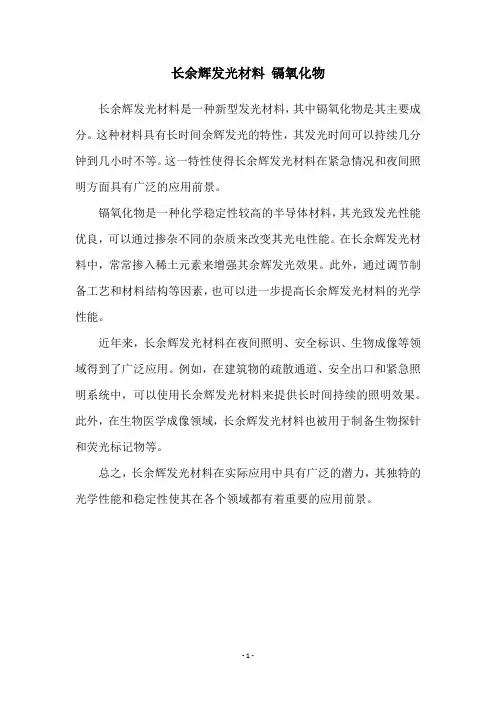 长余辉发光材料 镉氧化物

长余辉发光材料是一种新型发光材料，其中镉氧化物是其主要成分。这种材料具有长时间余辉发光的特性，其发光时间可以持续几分钟到几小时不等。这一特性使得长余辉发光材料在紧急情况和夜间照明方面具有广泛的应用前景。

镉氧化物是一种化学稳定性较高的半导体材料，其光致发光性能优良，可以通过掺杂不同的杂质来改变其光电性能。在长余辉发光材料中，常常掺入稀土元素来增强其余辉发光效果。此外，通过调节制备工艺和材料结构等因素，也可以进一步提高长余辉发光材料的光学性能。

近年来，长余辉发光材料在夜间照明、安全标识、生物成像等领域得到了广泛应用。例如，在建筑物的疏散通道、安全出口和紧急照明系统中，可以使用长余辉发光材料来提供长时间持续的照明效果。此外，在生物医学成像领域，长余辉发光材料也被用于制备生物探针和荧光标记物等。

总之，长余辉发光材料在实际应用中具有广泛的潜力，其独特的光学性能和稳定性使其在各个领域都有着重要的应用前景。

- 1 -